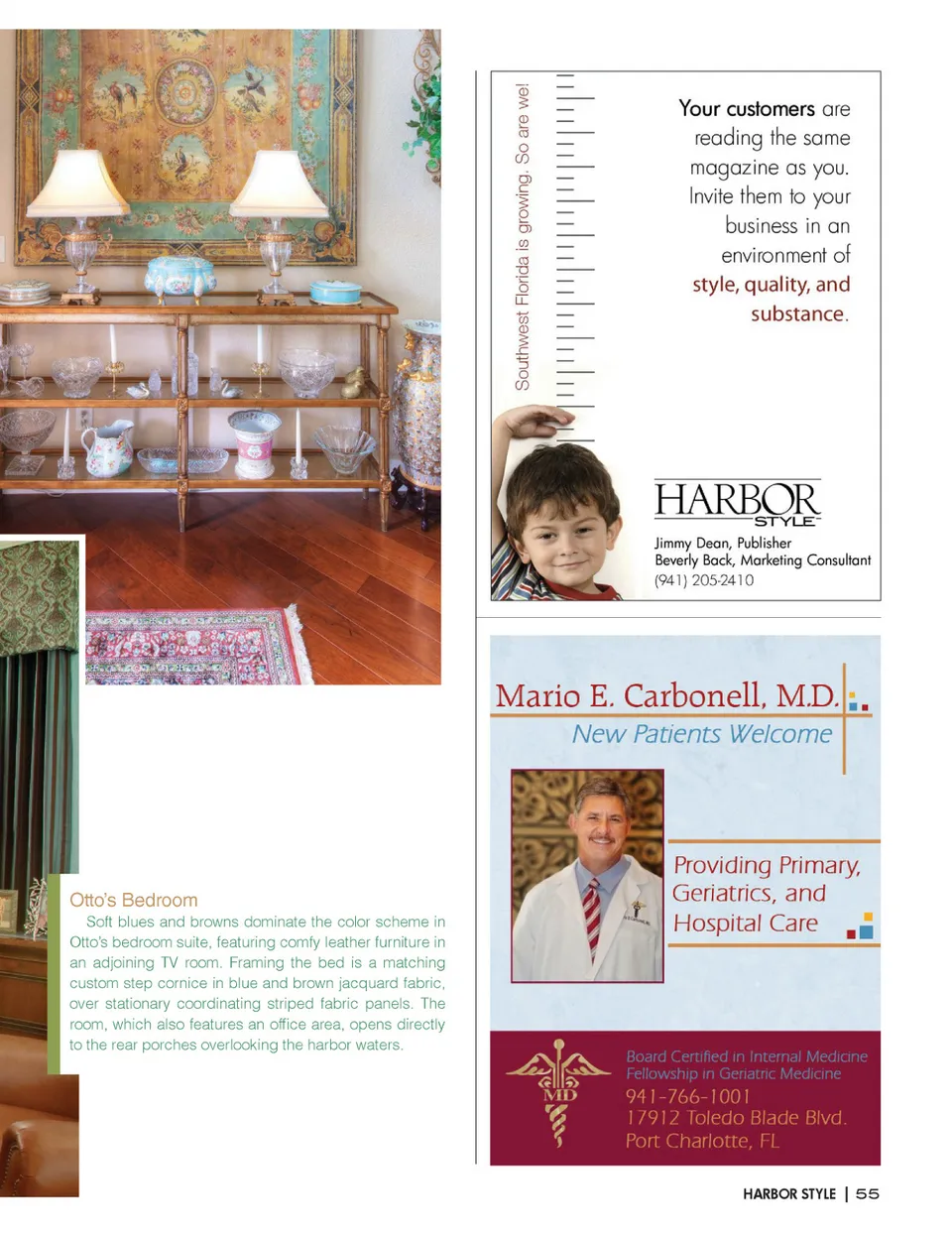 Otto's Bedroom

Soft blues and browns dominate the color scheme in Otto's bedroom suite, featuring comfy leather furniture in an adjoining TV room. Framing the bed is a matching custom step cornice in blue and brown jacquard fabric, over stationary coordinating striped fabric panels. The room, which also features an office area, opens directly to the rear porches overlooking the harbor waters.

Southwest Florida is growing. So are we!

Your customers are reading the same magazine as you. Invite them to your business in an environment of style, quality, and substance.

HARBOR STYLE

Jimmy Dean, Publisher
Beverly Back, Marketing Consultant
(941) 205-2410

Mario E. Carbonell, M.D.
New Patients Welcome

Providing Primary, Geriatrics, and Hospital Care

MD

Board Certified in Internal Medicine
Fellowship in Geriatric Medicine
941-766-1001
17912 Toledo Blade Blvd.
Port Charlotte, FL

HARBOR STYLE | 55